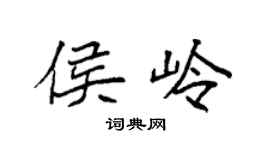 侯岭

词典网